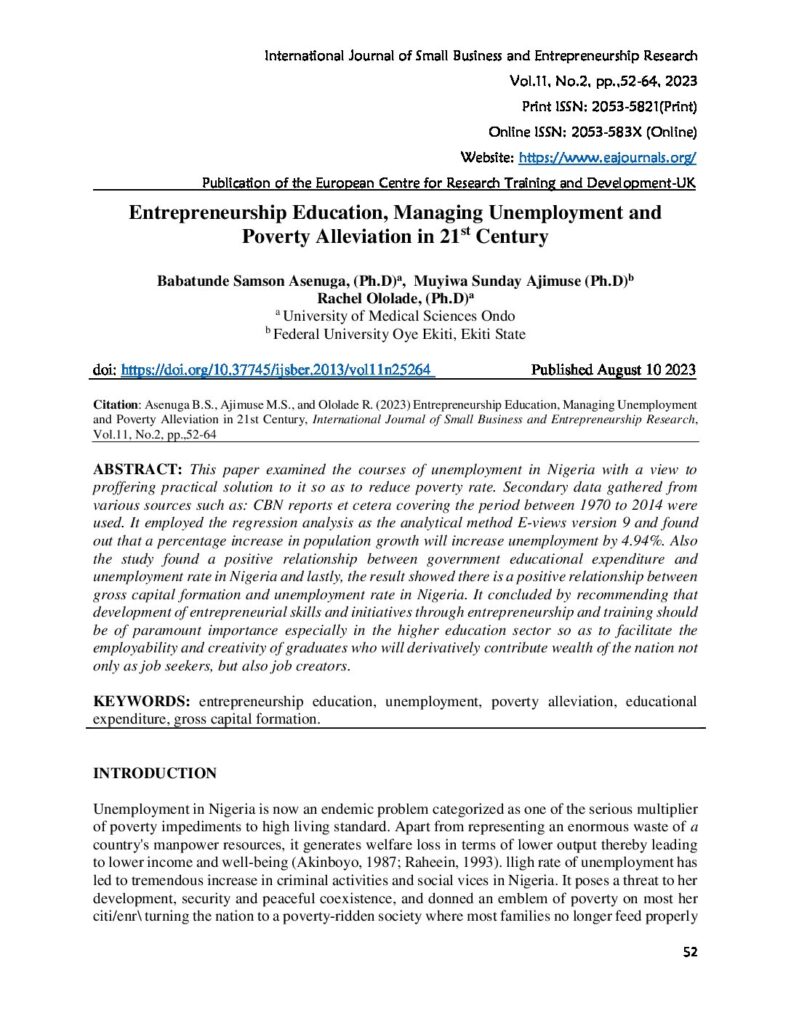 International Journal of Small Business and Entrepreneurship Research

Vol.11, No.2, pp.,52-64, 2023

Print ISSN: 2053-5821(Print)

Online ISSN: 2053-583X (Online)

Website: https://www.eajournals.org/

Publication of the European Centre for Research Training and Development-UK

Entrepreneurship Education, Managing Unemployment and Poverty Alleviation in 21$^{st}$ Century

Babatunde Samson Asenuga, (Ph.D)$^{a}$, Muyiwa Sunday Ajimuse (Ph.D)$^{b}$
Rachel Ololade, (Ph.D)$^{a}$
$^{a}$ University of Medical Sciences Ondo
$^{b}$ Federal University Oye Ekiti, Ekiti State

doi: https://doi.org/10.37745/ijsber.2013/vol11n25264 Published August 10 2023

Citation: Asenuga B.S., Ajimuse M.S., and Ololade R. (2023) Entrepreneurship Education, Managing Unemployment and Poverty Alleviation in 21st Century, International Journal of Small Business and Entrepreneurship Research, Vol.11, No.2, pp.,52-64

ABSTRACT: This paper examined the courses of unemployment in Nigeria with a view to proffering practical solution to it so as to reduce poverty rate. Secondary data gathered from various sources such as: CBN reports et cetera covering the period between 1970 to 2014 were used. It employed the regression analysis as the analytical method E-views version 9 and found out that a percentage increase in population growth will increase unemployment by 4.94%. Also the study found a positive relationship between government educational expenditure and unemployment rate in Nigeria and lastly, the result showed there is a positive relationship between gross capital formation and unemployment rate in Nigeria. It concluded by recommending that development of entrepreneurial skills and initiatives through entrepreneurship and training should be of paramount importance especially in the higher education sector so as to facilitate the employability and creativity of graduates who will derivatively contribute wealth of the nation not only as job seekers, but also job creators.

KEYWORDS: entrepreneurship education, unemployment, poverty alleviation, educational expenditure, gross capital formation.

INTRODUCTION

Unemployment in Nigeria is now an endemic problem categorized as one of the serious multiplier of poverty impediments to high living standard. Apart from representing an enormous waste of a country's manpower resources, it generates welfare loss in terms of lower output thereby leading to lower income and well-being (Akinboyo, 1987; Raheein, 1993). lligh rate of unemployment has led to tremendous increase in criminal activities and social vices in Nigeria. It poses a threat to her development, security and peaceful coexistence, and donned an emblem of poverty on most her citi/enr\ turning the nation to a poverty-ridden society where most families no longer feed properly

52